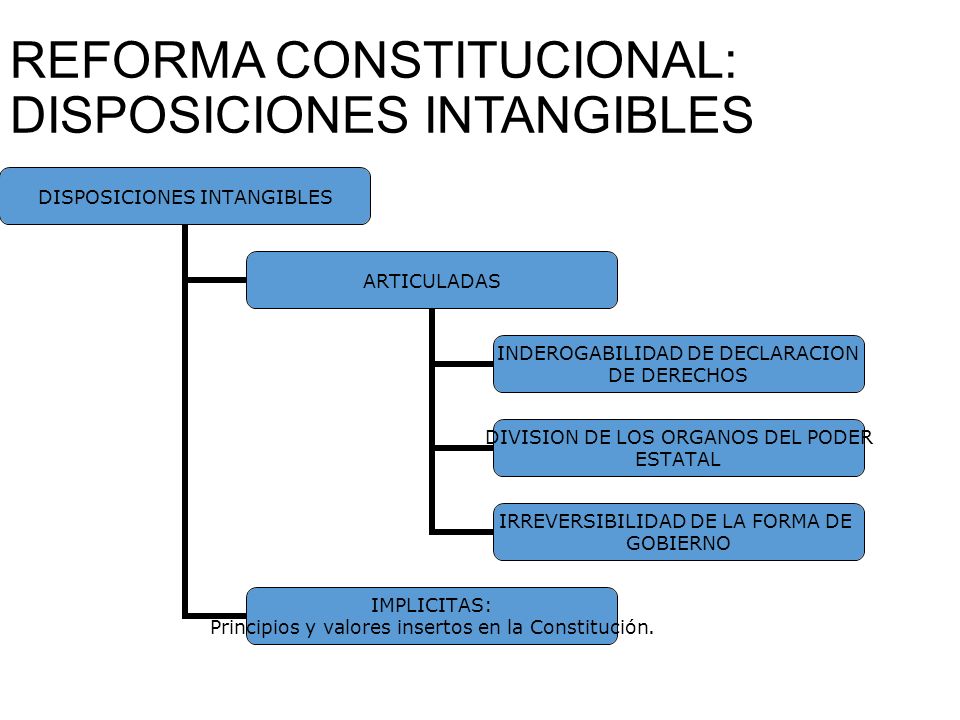 REFORMA CONSTITUCIONAL:
DISPOSICIONES INTANGIBLES

DISPOSICIONES INTANGIBLES

ARTICULADAS

INDEROGABILIDAD DE DECLARACION DE DERECHOS

DIVISION DE LOS ORGANOS DEL PODER ESTATAL

IRREVERSIBILIDAD DE LA FORMA DE GOBIERNO

IMPLICITAS:
Principios y valores insertos en la Constitución.